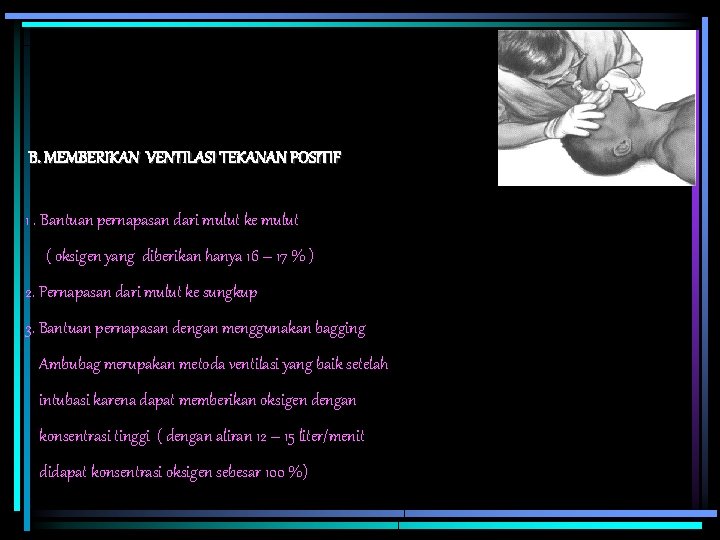 B. MEMBERIKAN VENTILASI TEKANAN POSITIF

1 . Bantuan pernapasan dari mulut ke mulut

( oksigen yang diberikan hanya 16 – 17 % )

2. Pernapasan dari mulut ke sungkup

3. Bantuan pernapasan dengan menggunakan bagging

Ambubag merupakan metoda ventilasi yang baik setelah intubasi karena dapat memberikan oksigen dengan konsentrasi tinggi ( dengan aliran 12 – 15 liter/menit didapat konsentrasi oksigen sebesar 100 %)